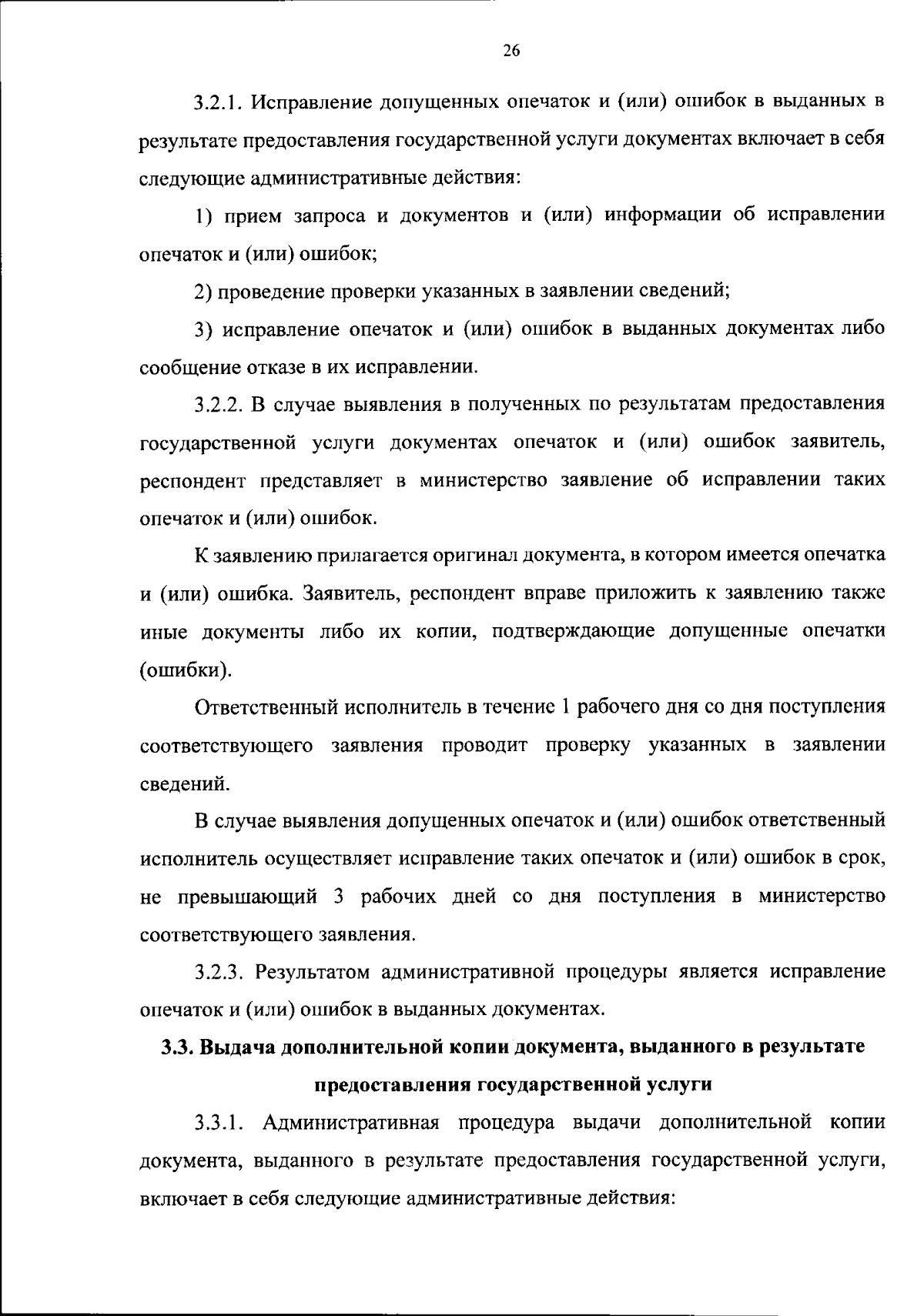 26

3.2.1. Исправление допущенных опечаток и (или) ошибок в выданных в результате предоставления государственной услуги документах включает в себя следующие административные действия:

1) прием запроса и документов и (или) информации об исправлении опечаток и (или) ошибок;

2) проведение проверки указанных в заявлении сведений;

3) исправление опечаток и (или) ошибок в выданных документах либо сообщение отказе в их исправлении.

3.2.2. В случае выявления в полученных по результатам предоставления государственной услуги документах опечаток и (или) ошибок заявитель, респондент представляет в министерство заявление об исправлении таких опечаток и (или) ошибок.

К заявлению прилагается оригинал документа, в котором имеется опечатка и (или) ошибка. Заявитель, респондент вправе приложить к заявлению также иные документы либо их копии, подтверждающие допущенные опечатки (ошибки).

Ответственный исполнитель в течение 1 рабочего дня со дня поступления соответствующего заявления проводит проверку указанных в заявлении сведений.

В случае выявления допущенных опечаток и (или) ошибок ответственный исполнитель осуществляет исправление таких опечаток и (или) ошибок в срок, не превышающий 3 рабочих дней со дня поступления в министерство соответствующего заявления.

3.2.3. Результатом административной процедуры является исправление опечаток и (или) ошибок в выданных документах.

3.3. Выдача дополнительной копии документа, выданного в результате предоставления государственной услуги

3.3.1. Административная процедура выдачи дополнительной копии документа, выданного в результате предоставления государственной услуги, включает в себя следующие административные действия: